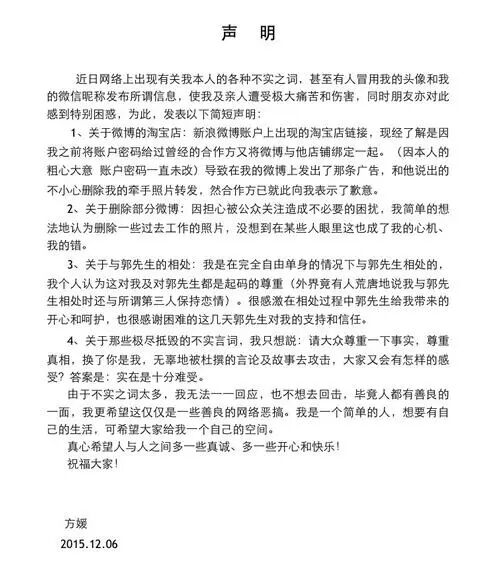 声　明

近日网络上出现有关我本人的各种不实之词，甚至有人冒用我的头像和我的微信昵称发布所谓信息，使我及亲人遭受极大痛苦和伤害，同时朋友亦对此感到特别困惑，为此，发表以下简短声明：

1、关于微博的淘宝店：新浪微博账户上出现的淘宝店链接，现经了解是因我之前将账户密码给过曾经的合作方又将微博与他店铺绑定一起。（因本人的粗心大意 账户密码一直未改）导致在我的微博上发出了那条广告，和他说出的不小心删除我的牵手照片转发，然合作方已就此向我表示了歉意。

2、关于删除部分微博：因担心被公众关注造成不必要的困扰，我简单的想法地认为删除一些过去工作的照片，没想到在某些人眼里这也成了我的心机、我的错。

3、关于与郭先生的相处：我是在完全自由单身的情况下与郭先生相处的，我个人认为这对我及对郭先生都是起码的尊重（外界竟有人荒唐地说我与郭先生相处时还与所谓第三人保持恋情）。很感激在相处过程中郭先生给我带来的开心和呵护，也很感谢困难的这几天郭先生对我的支持和信任。

4、关于那些极尽抵毁的不实言词，我只想说：请大众尊重一下事实，尊重真相，换了你是我，无辜地被杜撰的言论及故事去攻击，大家又会有怎样的感受？答案是：实在是十分难受。

由于不实之词太多，我无法一一回应，也不想去回击，毕竟人都有善良的一面，我更希望这仅仅是一些善良的网络恶搞。我是一个简单的人，想要有自己的生活，可希望大家给我一个自己的空间。

真心希望人与人之间多一些真诚、多一些开心和快乐！

祝福大家！

方媛

2015.12.06